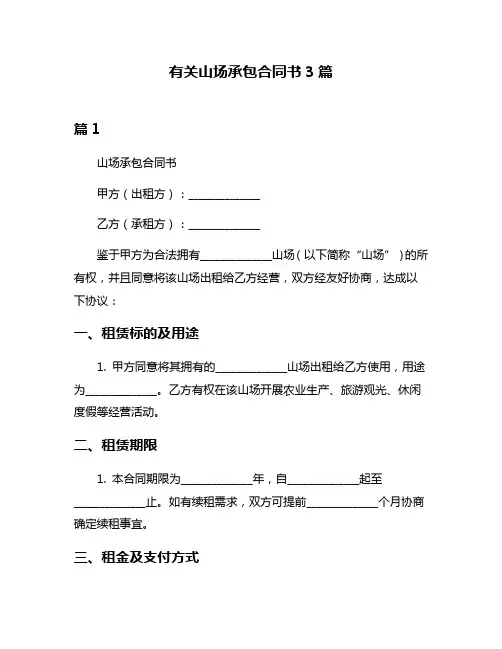 有关山场承包合同书 3 篇

篇 1

山场承包合同书

甲方（出租方）：____________

乙方（承租方）：____________

鉴于甲方为合法拥有____________山场（以下简称“山场”）的所有权，并且同意将该山场出租给乙方经营，双方经友好协商，达成以下协议：

一、租赁标的及用途

1. 甲方同意将其拥有的____________山场出租给乙方使用，用途为____________。乙方有权在该山场开展农业生产、旅游观光、休闲度假等经营活动。

二、租赁期限

1. 本合同期限为____________年，自____________起至____________止。如有续租需求，双方可提前____________个月协商确定续租事宜。

三、租金及支付方式